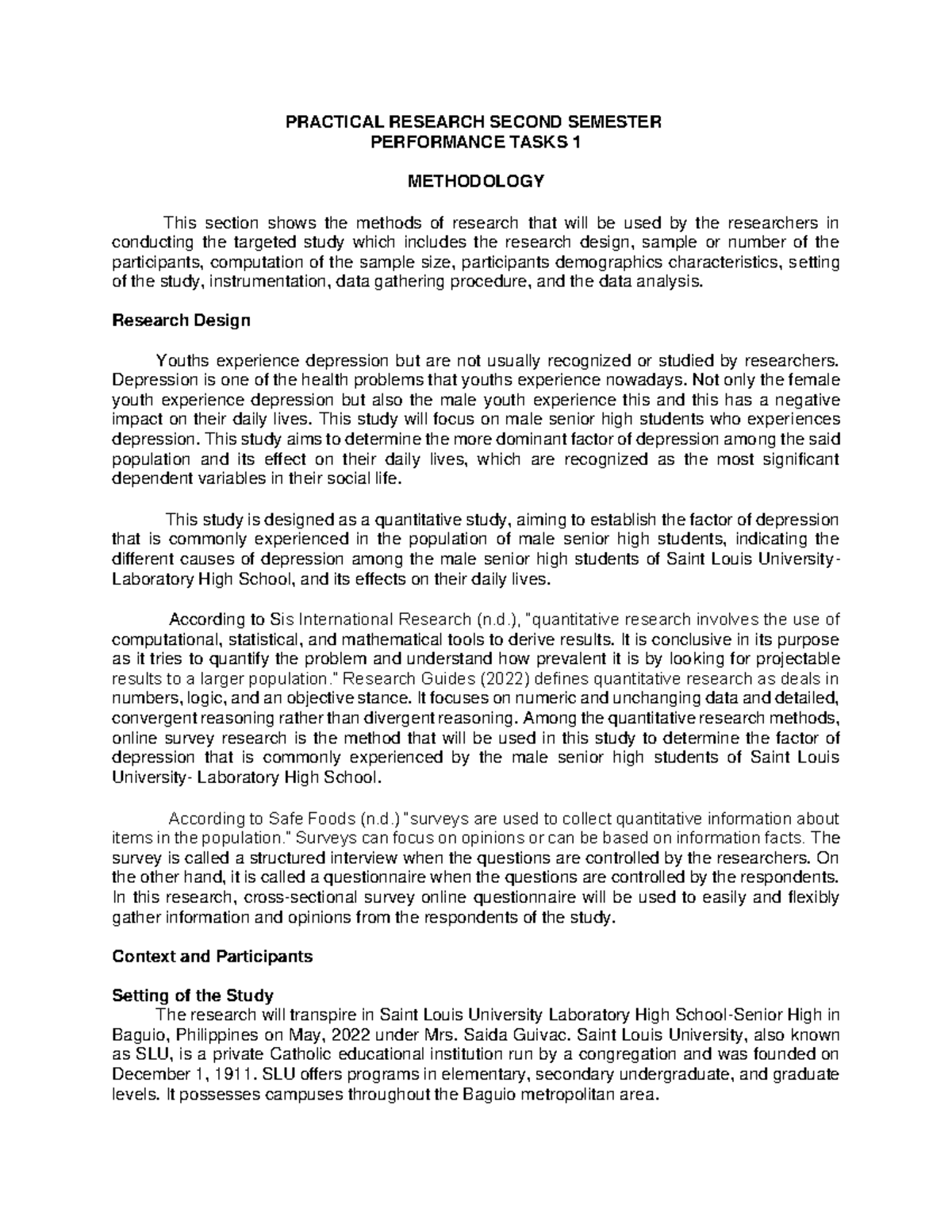 PRACTICAL RESEARCH SECOND SEMESTER
PERFORMANCE TASKS 1

METHODOLOGY

This section shows the methods of research that will be used by the researchers in conducting the targeted study which includes the research design, sample or number of the participants, computation of the sample size, participants demographics characteristics, setting of the study, instrumentation, data gathering procedure, and the data analysis.

Research Design

Youths experience depression but are not usually recognized or studied by researchers. Depression is one of the health problems that youths experience nowadays. Not only the female youth experience depression but also the male youth experience this and this has a negative impact on their daily lives. This study will focus on male senior high students who experiences depression. This study aims to determine the more dominant factor of depression among the said population and its effect on their daily lives, which are recognized as the most significant dependent variables in their social life.

This study is designed as a quantitative study, aiming to establish the factor of depression that is commonly experienced in the population of male senior high students, indicating the different causes of depression among the male senior high students of Saint Louis University-Laboratory High School, and its effects on their daily lives.

According to Sis International Research (n.d.), "quantitative research involves the use of computational, statistical, and mathematical tools to derive results. It is conclusive in its purpose as it tries to quantify the problem and understand how prevalent it is by looking for projectable results to a larger population." Research Guides (2022) defines quantitative research as deals in numbers, logic, and an objective stance. It focuses on numeric and unchanging data and detailed, convergent reasoning rather than divergent reasoning. Among the quantitative research methods, online survey research is the method that will be used in this study to determine the factor of depression that is commonly experienced by the male senior high students of Saint Louis University- Laboratory High School.

According to Safe Foods (n.d.) "surveys are used to collect quantitative information about items in the population." Surveys can focus on opinions or can be based on information facts. The survey is called a structured interview when the questions are controlled by the researchers. On the other hand, it is called a questionnaire when the questions are controlled by the respondents. In this research, cross-sectional survey online questionnaire will be used to easily and flexibly gather information and opinions from the respondents of the study.

Context and Participants

Setting of the Study
The research will transpire in Saint Louis University Laboratory High School-Senior High in Baguio, Philippines on May, 2022 under Mrs. Saida Guivac. Saint Louis University, also known as SLU, is a private Catholic educational institution run by a congregation and was founded on December 1, 1911. SLU offers programs in elementary, secondary undergraduate, and graduate levels. It possesses campuses throughout the Baguio metropolitan area.